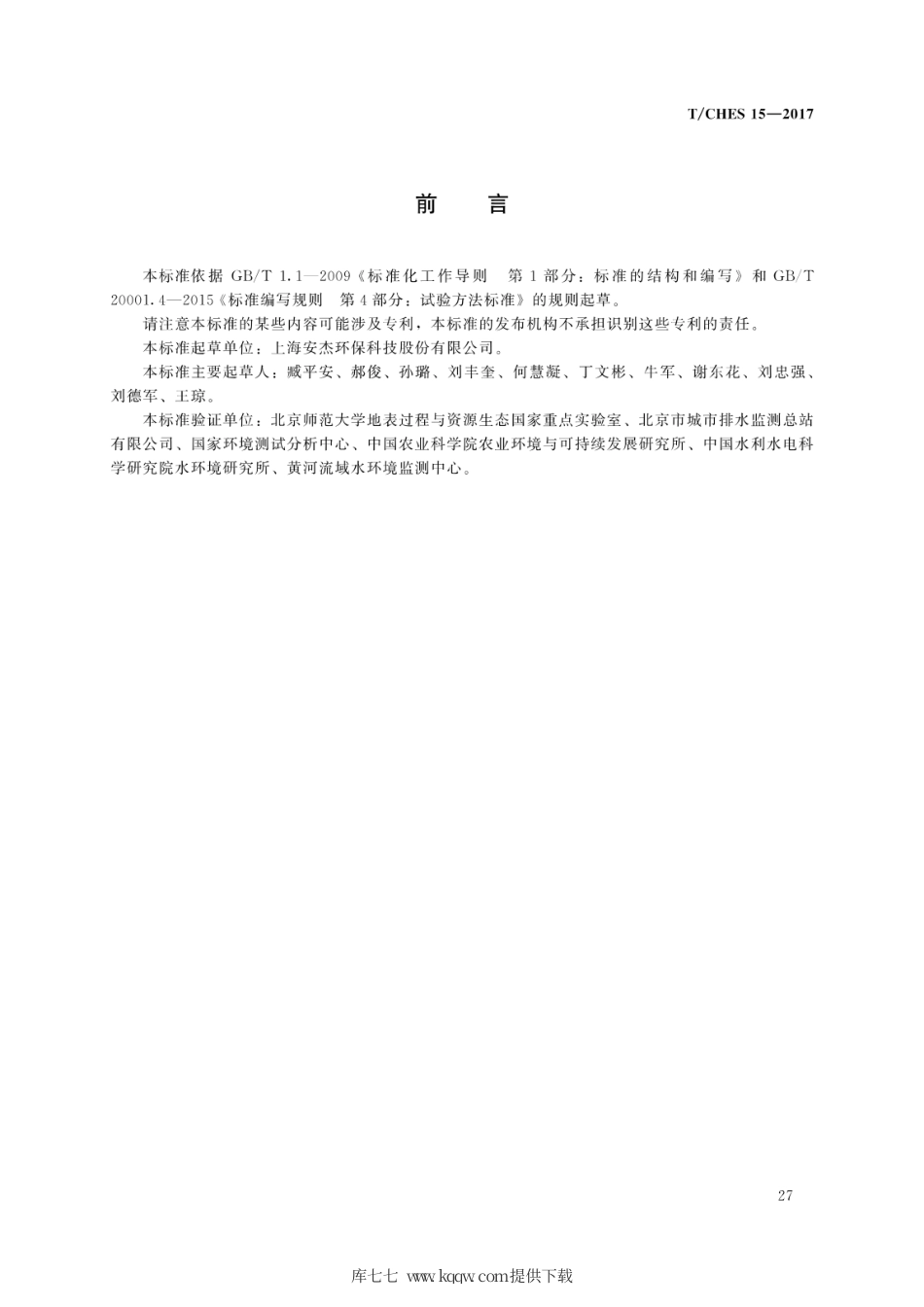 T/CHES 15—2017

前　言

本标准依据 GB/T 1.1—2009《标准化工作导则　第 1 部分：标准的结构和编写》和 GB/T 20001.4—2015《标准编写规则　第 4 部分：试验方法标准》的规则起草。

请注意本标准的某些内容可能涉及专利，本标准的发布机构不承担识别这些专利的责任。

本标准起草单位：上海安杰环保科技股份有限公司。

本标准主要起草人：臧平安、郝俊、孙璐、刘丰奎、何慧凝、丁文彬、牛军、谢东花、刘忠强、刘德军、王琼。

本标准验证单位：北京师范大学地表过程与资源生态国家重点实验室、北京市城市排水监测总站有限公司、国家环境测试分析中心、中国农业科学院农业环境与可持续发展研究所、中国水利水电科学研究院水环境研究所、黄河流域水环境监测中心。

27

库七七 www.kqqw.com提供下载